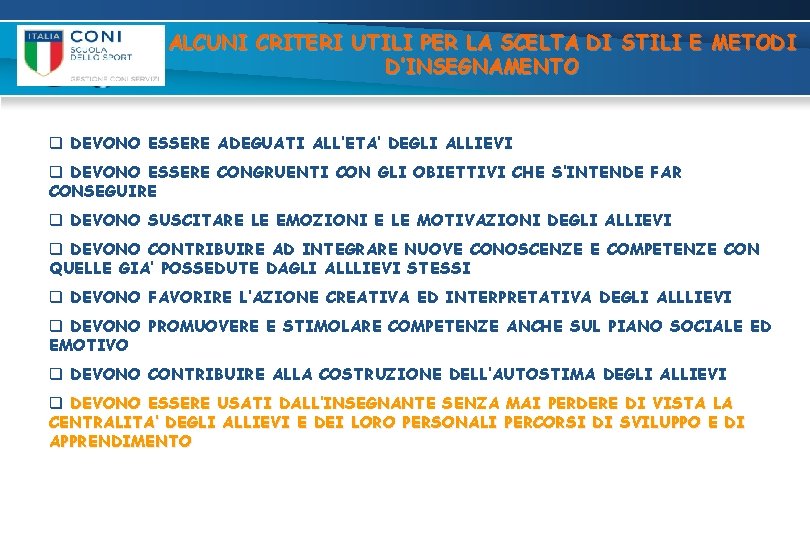 ITALIA CONI SCUOLA DELLO SPORT

GESTIONE CONI SERVIZI

ALCUNI CRITERI UTILI PER LA SCELTA DI STILI E METODI D'INSEGNAMENTO

☐ DEVONO ESSERE ADEGUATI ALL'ETA' DEGLI ALLIEVI

☐ DEVONO ESSERE CONGRUENTI CON GLI OBIETTIVI CHE S'INTENDE FAR CONSEGUIRE

☐ DEVONO SUSCITARE LE EMOZIONI E LE MOTIVAZIONI DEGLI ALLIEVI

☐ DEVONO CONTRIBUIRE AD INTEGRARE NUOVE CONOSCENZE E COMPETENZE CON QUELLE GIA' POSSEDUTE DAGLI ALLLIEVI STESSI

☐ DEVONO FAVORIRE L'AZIONE CREATIVA ED INTERPRETATIVA DEGLI ALLLIEVI

☐ DEVONO PROMUOVERE E STIMOLARE COMPETENZE ANCHE SUL PIANO SOCIALE ED EMOTIVO

☐ DEVONO CONTRIBUIRE ALLA COSTRUZIONE DELL'AUTOSTIMA DEGLI ALLIEVI

☐ DEVONO ESSERE USATI DALL'INSEGNANTE SENZA MAI PERDERE DI VISTA LA CENTRALITA' DEGLI ALLIEVI E DEI LORO PERSONALI PERCORSI DI SVILUPPO E DI APPRENDIMENTO